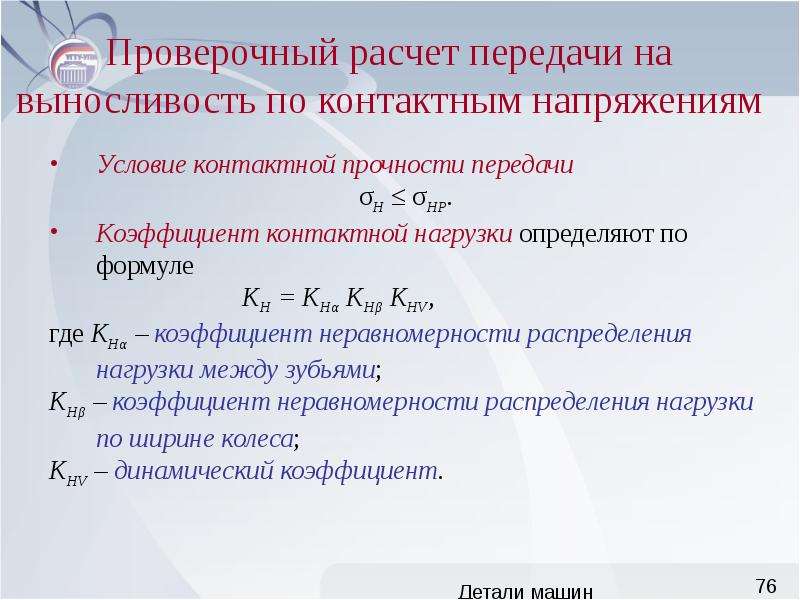 Проверочный расчет передачи на выносливость по контактным напряжениям

• Условие контактной прочности передачи

$\sigma_H \leq \sigma_{HP}$.

• Коэффициент контактной нагрузки определяют по формуле

$K_H = K_{H\alpha} K_{H\beta} K_{HV}$,

где $K_{H\alpha}$ – коэффициент неравномерности распределения нагрузки между зубьями;

$K_{H\beta}$ – коэффициент неравномерности распределения нагрузки по ширине колеса;

$K_{HV}$ – динамический коэффициент.

Детали машин

76